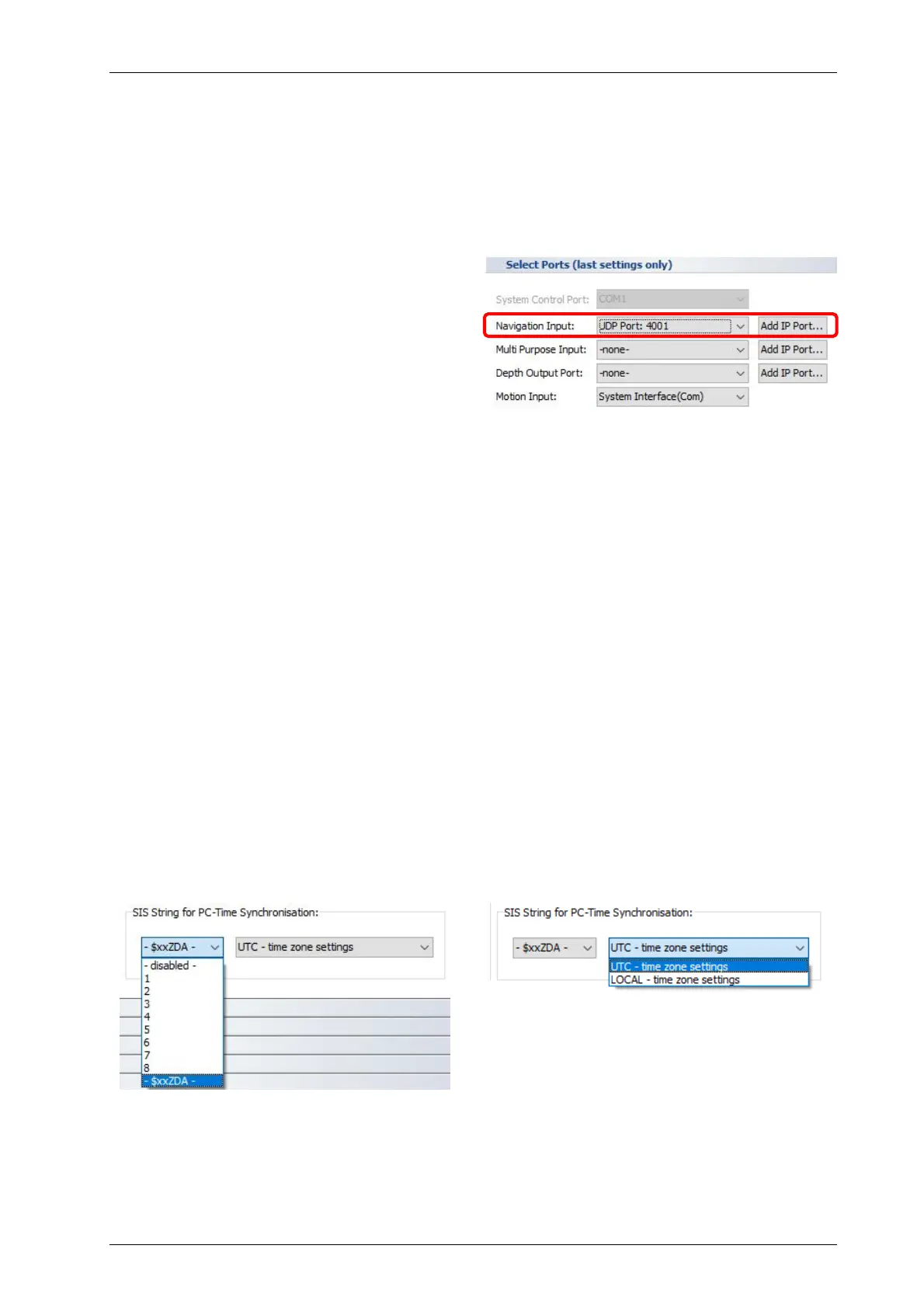 Select Ports (last settings only)

System Control Port: COM1

Navigation Input: UDP Port: 4001 Add IP Port...

Multi Purpose Input: -none- Add IP Port...

Depth Output Port: -none- Add IP Port...

Motion Input: System Interface(Com)

SIS String for PC-Time Synchronisation:

- $xxZDA - UTC - time zone settings

- disabled -
1
2
3
4
5
6
7
8
- $xxZDA -

SIS String for PC-Time Synchronisation:

- $xxZDA - UTC - time zone settings

UTC - time zone settings
LOCAL - time zone settings